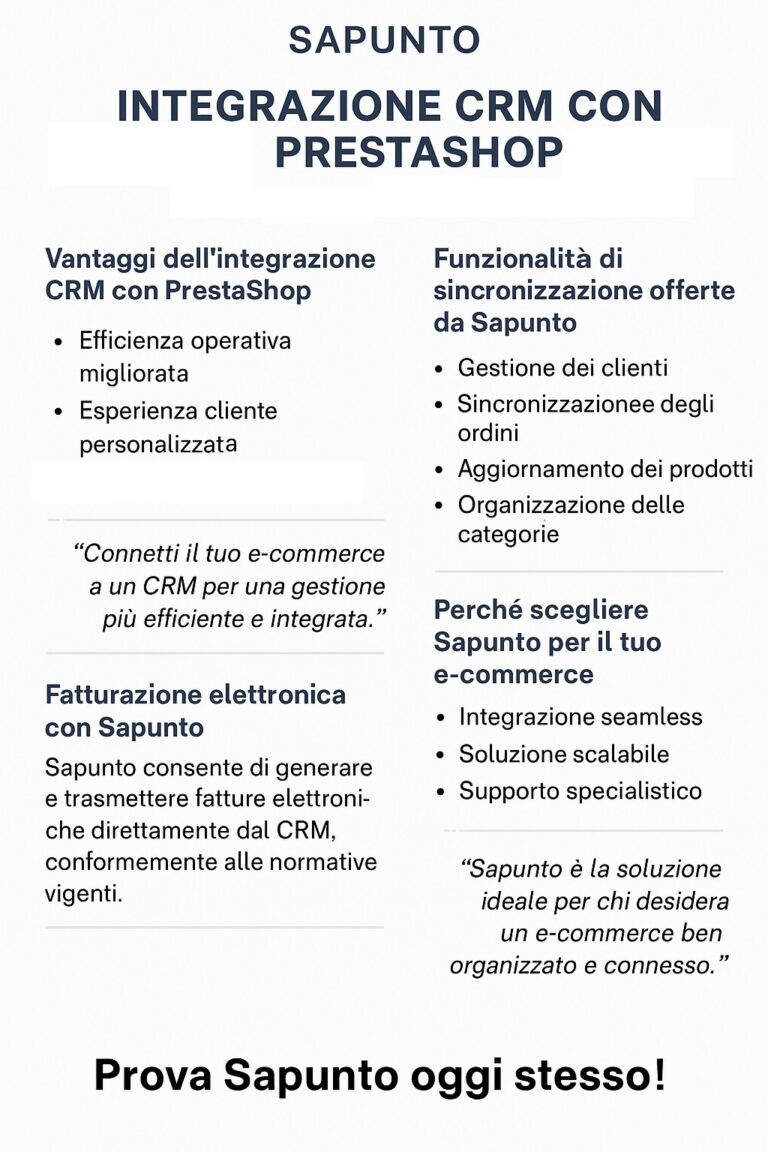 SAPUNTO

INTEGRAZIONE CRM CON PRESTASHOP

Vantaggi dell'integrazione CRM con PrestaShop

- Efficienza operativa migliorata
- Esperienza cliente personalizzata

“Connetti il tuo e-commerce a un CRM per una gestione più efficiente e integrata.”

Fatturazione elettronica con Sapunto

Sapunto consente di generare e trasmettere fatture elettroniche direttamente dal CRM, conformemente alle normative vigenti.

Funzionalità di sincronizzazione offerte da Sapunto

- Gestione dei clienti
- Sincronizzazionee degli ordini
- Aggiornamento dei prodotti
- Organizzazione delle categorie

Perché scegliere Sapunto per il tuo e-commerce

- Integrazione seamless
- Soluzione scalabile
- Supporto specialistico

“Sapunto è la soluzione ideale per chi desidera un e-commerce ben organizzato e connesso.”

Prova Sapunto oggi stesso!